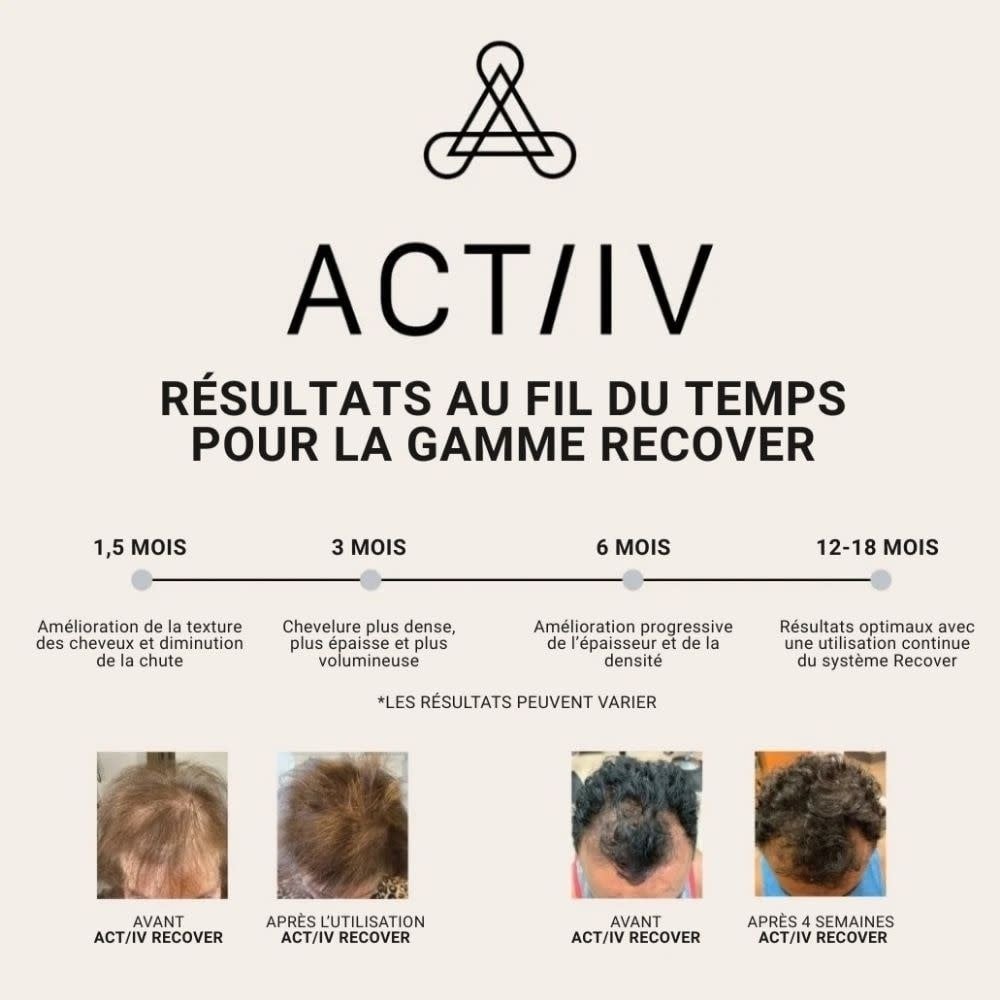 ACT/IV

RÉSULTATS AU FIL DU TEMPS POUR LA GAMME RECOVER

1,5 MOIS

Amélioration de la texture des cheveux et diminution de la chute

3 MOIS

Chevelure plus dense, plus épaisse et plus volumineuse

6 MOIS

Amélioration progressive de l'épaisseur et de la densité

12-18 MOIS

Résultats optimaux avec une utilisation continue du système Recover

*LES RÉSULTATS PEUVENT VARIER

AVANT
ACT/IV RECOVER

APRÈS L'UTILISATION
ACT/IV RECOVER

AVANT
ACT/IV RECOVER

APRÈS 4 SEMAINES
ACT/IV RECOVER